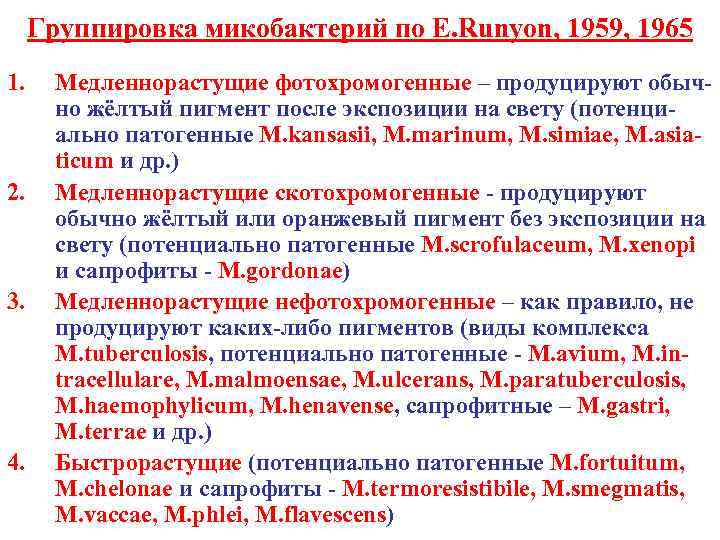 Группировка микобактерий по E.Runyon, 1959, 1965

1. Медленнорастущие фотохромогенные – продуцируют обычно жёлтый пигмент после экспозиции на свету (потенциально патогенные M.kansasii, M.marinum, M.simiae, M.asiaticum и др.)

2. Медленнорастущие скотохромогенные - продуцируют обычно жёлтый или оранжевый пигмент без экспозиции на свету (потенциально патогенные M.scrofulaceum, M.xenopi и сапрофиты - M.gordonae)

3. Медленнорастущие нефотохромогенные – как правило, не продуцируют каких-либо пигментов (виды комплекса M.tuberculosis, потенциально патогенные - M.avium, M.intracellulare, M.malmoensae, M.ulcerans, M.paratuberculosis, M.haemophylicum, M.henavense, сапрофитные – M.gastri, M.terrae и др.)

4. Быстрорастущие (потенциально патогенные M.fortuitum, M.chelonae и сапрофиты - M.termoresistibile, M.smegmatis, M.vaccae, M.phlei, M.flavescens)